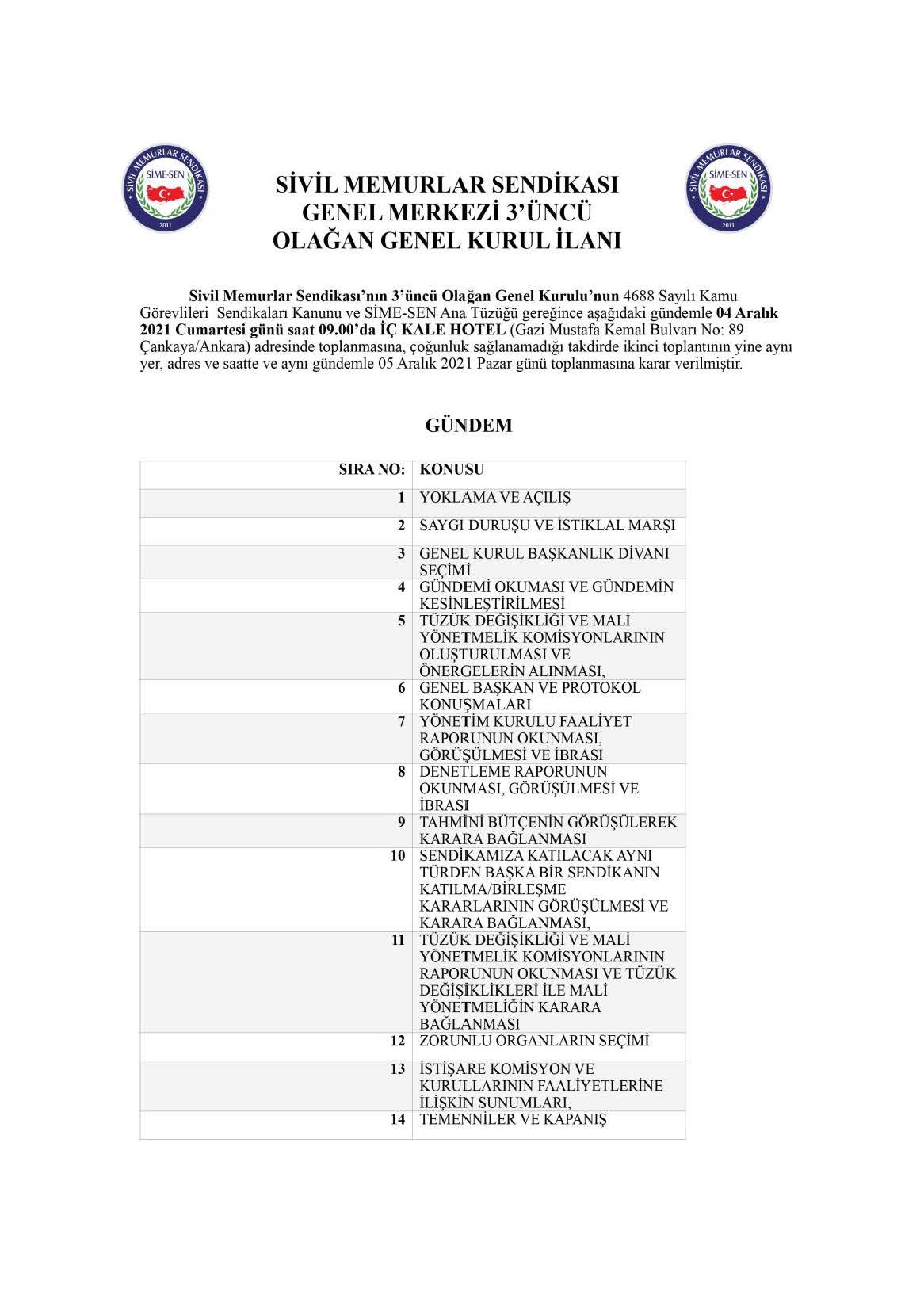 SİVİL MEMURLAR SENDİKASI SİME-SEN 2011

SİVİL MEMURLAR SENDİKASI
GENEL MERKEZİ 3'ÜNCÜ
OLAĞAN GENEL KURUL İLANI

SİVİL MEMURLAR SENDİKASI SİME-SEN 2011

Sivil Memurlar Sendikası'nın 3'üncü Olağan Genel Kurulu'nun 4688 Sayılı Kamu Görevlileri Sendikaları Kanunu ve SİME-SEN Ana Tüzüğü gereğince aşağıdaki gündemle 04 Aralık 2021 Cumartesi günü saat 09.00'da İÇ KALE HOTEL (Gazi Mustafa Kemal Bulvarı No: 89 Çankaya/Ankara) adresinde toplanmasına, çoğunluk sağlanamadığı takdirde ikinci toplantının yine aynı yer, adres ve saatte ve aynı gündemle 05 Aralık 2021 Pazar günü toplanmasına karar verilmiştir.

GÜNDEM

| SIRA NO: | KONUSU |
|---|---|
| 1 | YOKLAMA VE AÇILIŞ |
| 2 | SAYGI DURUŞU VE İSTİKLAL MARŞI |
| 3 | GENEL KURUL BAŞKANLIK DİVANI SEÇİMİ |
| 4 | GÜNDEMİ OKUMASI VE GÜNDEMİN KESİNLEŞTİRİLMESİ |
| 5 | TÜZÜK DEĞİŞİKLİĞİ VE MALİ YÖNETMELİK KOMİSYONLARININ OLUŞTURULMASI VE ÖNERGELERİN ALINMASI, |
| 6 | GENEL BAŞKAN VE PROTOKOL KONUŞMALARI |
| 7 | YÖNETİM KURULU FAALİYET RAPORUNUN OKUNMASI, GÖRÜŞÜLMESİ VE İBRASI |
| 8 | DENETLEME RAPORUNUN OKUNMASI, GÖRÜŞÜLMESİ VE İBRASI |
| 9 | TAHMİNİ BÜTÇENİN GÖRÜŞÜLEREK KARARA BAĞLANMASI |
| 10 | SENDİKAMIZA KATILACAK AYNI TÜRDEN BAŞKA BİR SENDİKANIN KATILMA/BİRLEŞME KARARLARININ GÖRÜŞÜLMESİ VE KARARA BAĞLANMASI, |
| 11 | TÜZÜK DEĞİŞİKLİĞİ VE MALİ YÖNETMELİK KOMİSYONLARININ RAPORUNUN OKUNMASI VE TÜZÜK DEĞİŞİKLİKLERİ İLE MALİ YÖNETMELİĞİN KARARA BAĞLANMASI |
| 12 | ZORUNLU ORGANLARIN SEÇİMİ |
| 13 | İSTİŞARE KOMİSYON VE KURULLARININ FAALİYETLERİNE İLİŞKİN SUNUMLARI, |
| 14 | TEMENNİLER VE KAPANIŞ |